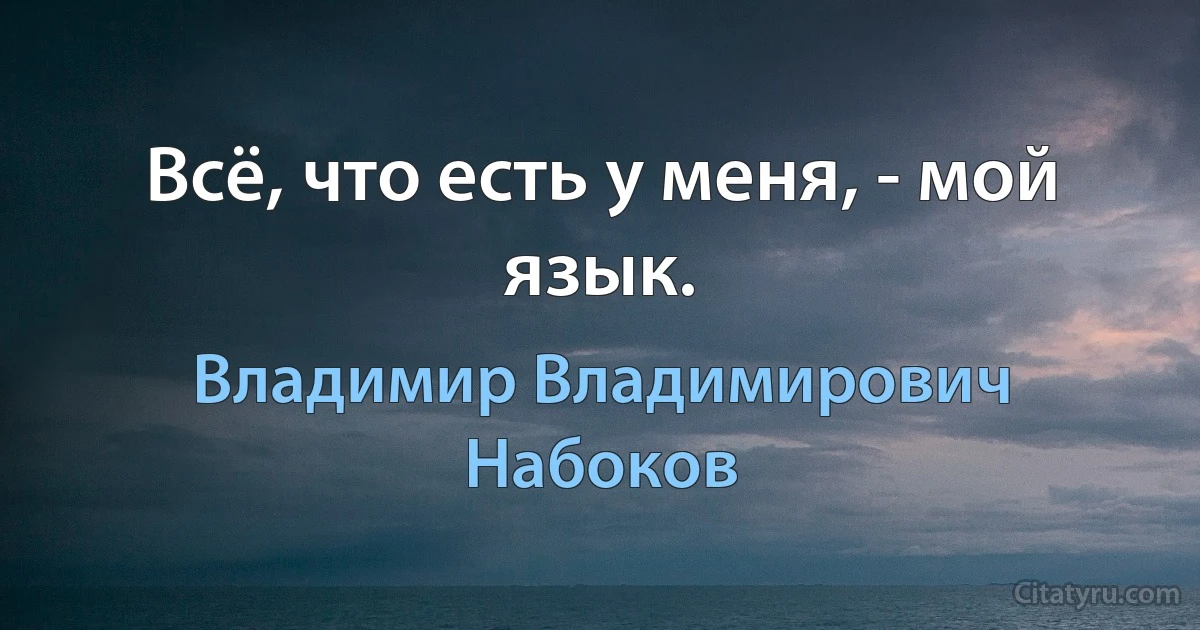 Всё, что есть у меня, - мой язык.

Владимир Владимирович Набоков

Citatyru.com